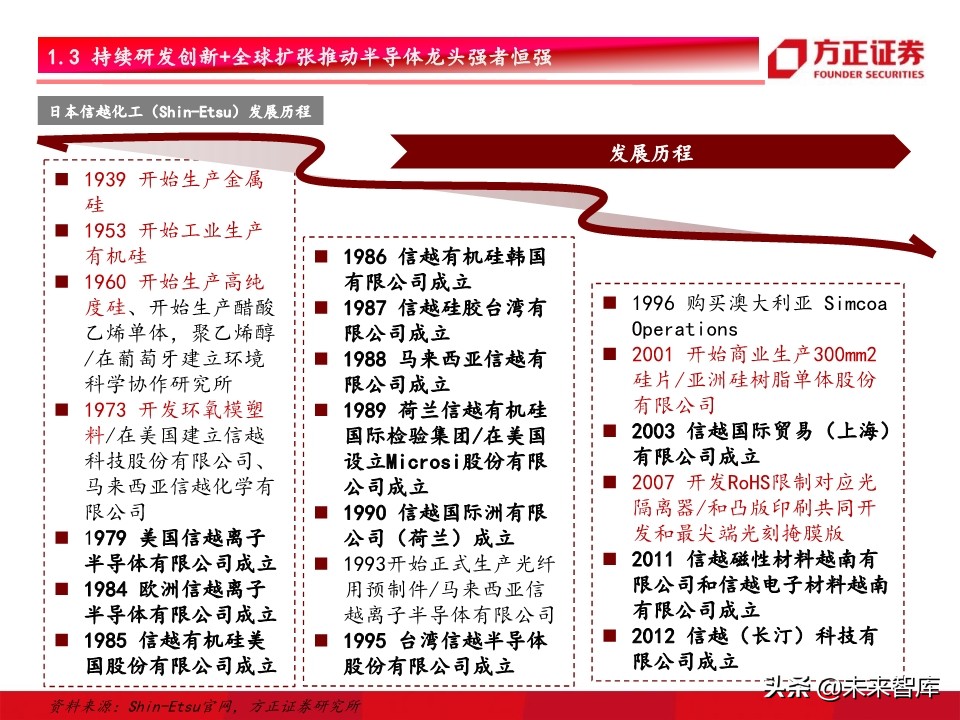 1.3 持续研发创新+全球扩张推动半导体龙头强者恒强

方正证券
FOUNDER SECURITIES

日本信越化工（Shin-Etsu）发展历程

发展历程

■ 1939 开始生产金属硅
■ 1953 开始工业生产有机硅
■ 1960 开始生产高纯度硅、开始生产醋酸乙烯单体，聚乙烯醇/在葡萄牙建立环境科学协作研究所
■ 1973 开发环氧模塑料/在美国建立信越科技股份有限公司、马来西亚信越化学有限公司
■ 1979 美国信越离子半导体有限公司成立
■ 1984 欧洲信越离子半导体有限公司成立
■ 1985 信越有机硅美国股份有限公司成立

■ 1986 信越有机硅韩国有限公司成立
■ 1987 信越硅胶台湾有限公司成立
■ 1988 马来西亚信越有限公司成立
■ 1989 荷兰信越有机硅国际检验集团/在美国设立Microsi股份有限公司成立
■ 1990 信越国际洲有限公司（荷兰）成立
■ 1993开始正式生产光纤用预制件/马来西亚信越离子半导体有限公司
■ 1995 台湾信越半导体股份有限公司成立

■ 1996 购买澳大利亚 Simcoa Operations
■ 2001 开始商业生产300mm2硅片/亚洲硅树脂单体股份有限公司
■ 2003 信越国际贸易（上海）有限公司成立
■ 2007 开发RoHS限制对应光隔离器/和凸版印刷共同开发和最尖端光刻掩膜版
■ 2011 信越磁性材料越南有限公司和信越电子材料越南有限公司成立
■ 2012 信越（长汀）科技有限公司成立

资料来源：Shin-Etsu官网，方正证券研究所

头条 @未来智库